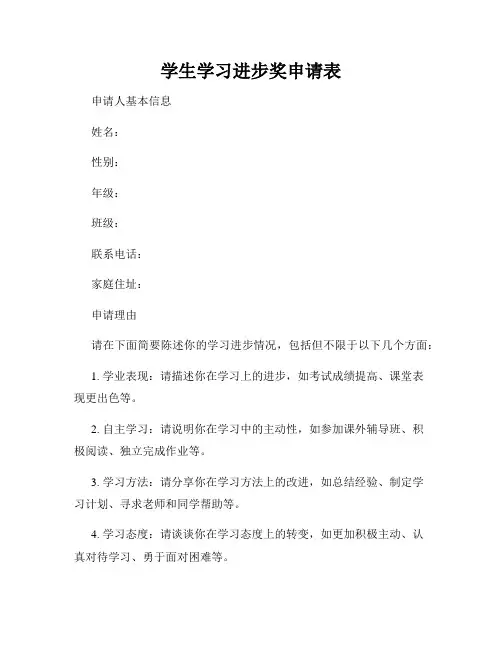 学生学习进步奖申请表

申请人基本信息

姓名：

性别：

年级：

班级：

联系电话：

家庭住址：

申请理由

请在下面简要陈述你的学习进步情况，包括但不限于以下几个方面：

1. 学业表现：请描述你在学习上的进步，如考试成绩提高、课堂表现更出色等。

2. 自主学习：请说明你在学习中的主动性，如参加课外辅导班、积极阅读、独立完成作业等。

3. 学习方法：请分享你在学习方法上的改进，如总结经验、制定学习计划、寻求老师和同学帮助等。

4. 学习态度：请谈谈你在学习态度上的转变，如更加积极主动、认真对待学习、勇于面对困难等。